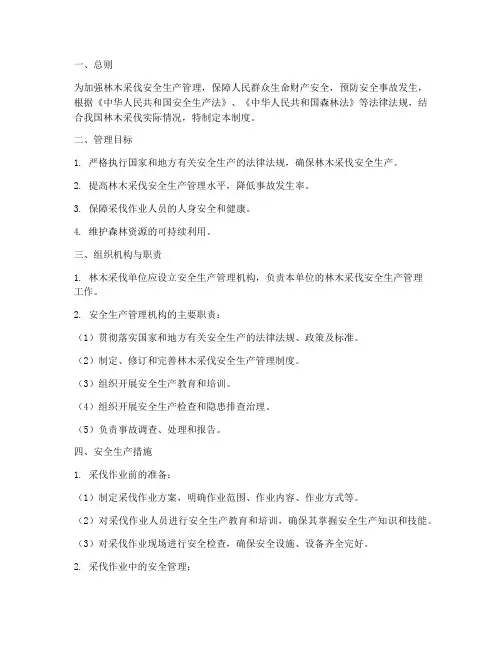 一、总则

为加强林木采伐安全生产管理，保障人民群众生命财产安全，预防安全事故发生，根据《中华人民共和国安全生产法》、《中华人民共和国森林法》等法律法规，结合我国林木采伐实际情况，特制定本制度。

二、管理目标

1. 严格执行国家和地方有关安全生产的法律法规，确保林木采伐安全生产。

2. 提高林木采伐安全生产管理水平，降低事故发生率。

3. 保障采伐作业人员的人身安全和健康。

4. 维护森林资源的可持续利用。

三、组织机构与职责

1. 林木采伐单位应设立安全生产管理机构，负责本单位的林木采伐安全生产管理工作。

2. 安全生产管理机构的主要职责：

（1）贯彻落实国家和地方有关安全生产的法律法规、政策及标准。

（2）制定、修订和完善林木采伐安全生产管理制度。

（3）组织开展安全生产教育和培训。

（4）组织开展安全生产检查和隐患排查治理。

（5）负责事故调查、处理和报告。

四、安全生产措施

1. 采伐作业前的准备：

（1）制定采伐作业方案，明确作业范围、作业内容、作业方式等。

（2）对采伐作业人员进行安全生产教育和培训，确保其掌握安全生产知识和技能。

（3）对采伐作业现场进行安全检查，确保安全设施、设备齐全完好。

2. 采伐作业中的安全管理：